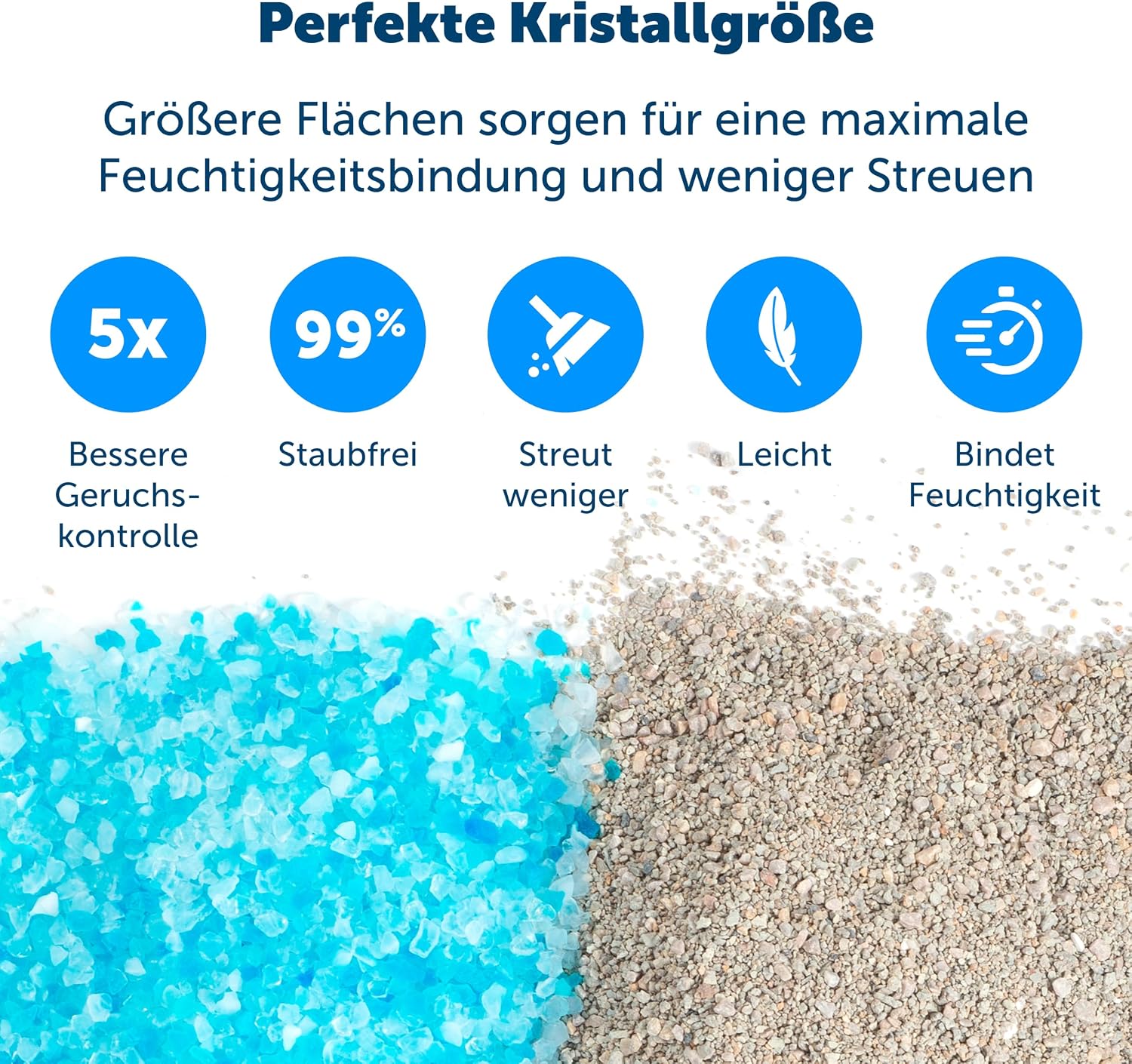 Perfekte Kristallgröße

Größere Flächen sorgen für eine maximale Feuchtigkeitsbindung und weniger Streuen

5x

Bessere Geruchskontrolle

99%

Staubfrei

Streut weniger

Leicht

Bindet Feuchtigkeit